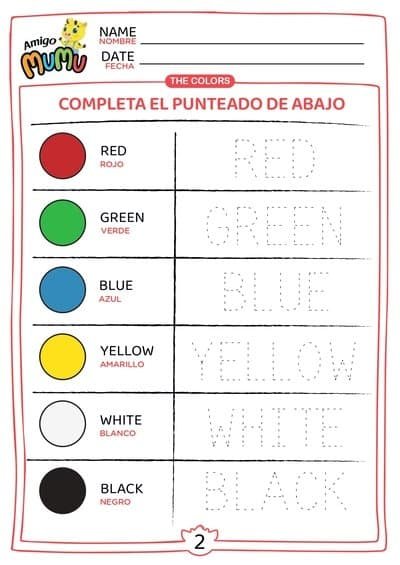 Amigo MUMU

NAME
NOMBRE ____
DATE
FECHA ____

THE COLORS

COMPLETA EL PUNTEADO DE ABAJO

RED
ROJO
RED

GREEN
VERDE
GREEN

BLUE
AZUL
BLUE

YELLOW
AMARILLO
YELLOW

WHITE
BLANCO
WHITE

BLACK
NEGRO
BLACK

2